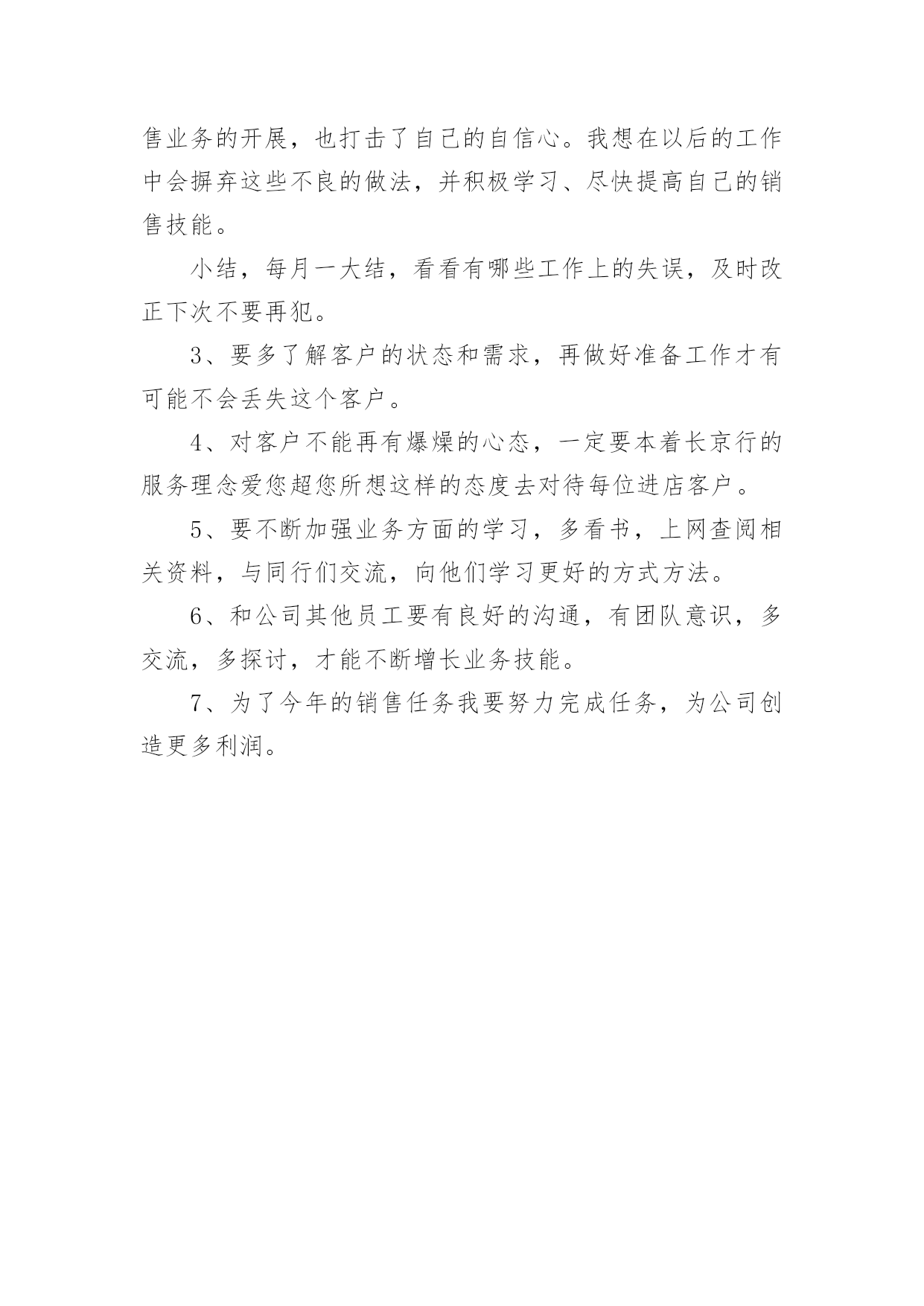 售业务的开展，也打击了自己的自信心。我想在以后的工作中会摒弃这些不良的做法，并积极学习、尽快提高自己的销售技能。

小结，每月一大结，看看有哪些工作上的失误，及时改正下次不要再犯。

3、要多了解客户的状态和需求，再做好准备工作才有可能不会丢失这个客户。

4、对客户不能再有爆燥的心态，一定要本着长京行的服务理念爱您超您所想这样的态度去对待每位进店客户。

5、要不断加强业务方面的学习，多看书，上网查阅相关资料，与同行们交流，向他们学习更好的方式方法。

6、和公司其他员工要有良好的沟通，有团队意识，多交流，多探讨，才能不断增长业务技能。

7、为了今年的销售任务我要努力完成任务，为公司创造更多利润。